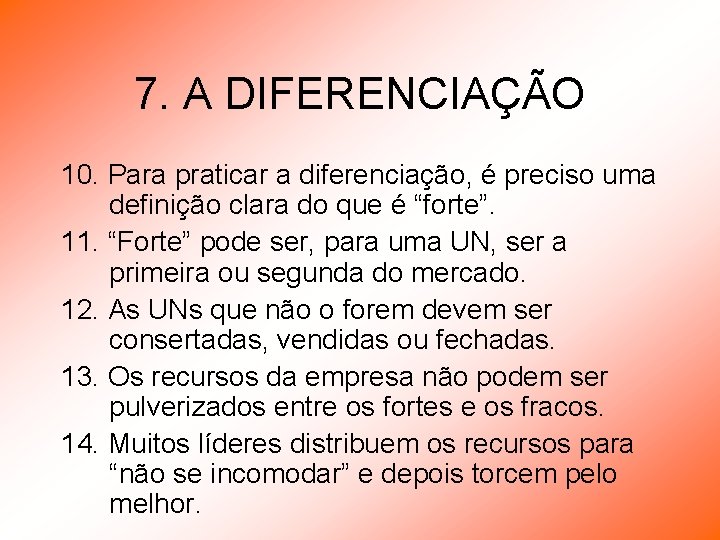 7. A DIFERENCIAÇÃO

10. Para praticar a diferenciação, é preciso uma definição clara do que é “forte”.

11. “Forte” pode ser, para uma UN, ser a primeira ou segunda do mercado.

12. As UNs que não o forem devem ser consertadas, vendidas ou fechadas.

13. Os recursos da empresa não podem ser pulverizados entre os fortes e os fracos.

14. Muitos líderes distribuem os recursos para “não se incomodar” e depois torcem pelo melhor.